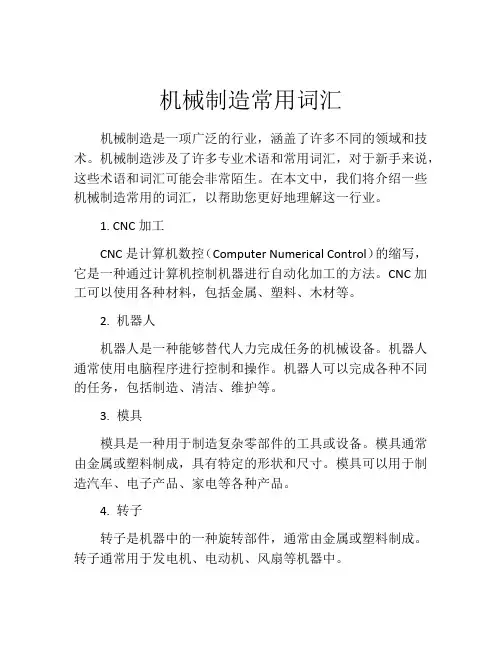 机械制造常用词汇

机械制造是一项广泛的行业，涵盖了许多不同的领域和技术。机械制造涉及了许多专业术语和常用词汇，对于新手来说，这些术语和词汇可能会非常陌生。在本文中，我们将介绍一些机械制造常用的词汇，以帮助您更好地理解这一行业。

1. CNC 加工

CNC 是计算机数控（Computer Numerical Control）的缩写，它是一种通过计算机控制机器进行自动化加工的方法。CNC 加工可以使用各种材料，包括金属、塑料、木材等。

2. 机器人

机器人是一种能够替代人力完成任务的机械设备。机器人通常使用电脑程序进行控制和操作。机器人可以完成各种不同的任务，包括制造、清洁、维护等。

3. 模具

模具是一种用于制造复杂零部件的工具或设备。模具通常由金属或塑料制成，具有特定的形状和尺寸。模具可以用于制造汽车、电子产品、家电等各种产品。

4. 转子

转子是机器中的一种旋转部件，通常由金属或塑料制成。转子通常用于发电机、电动机、风扇等机器中。